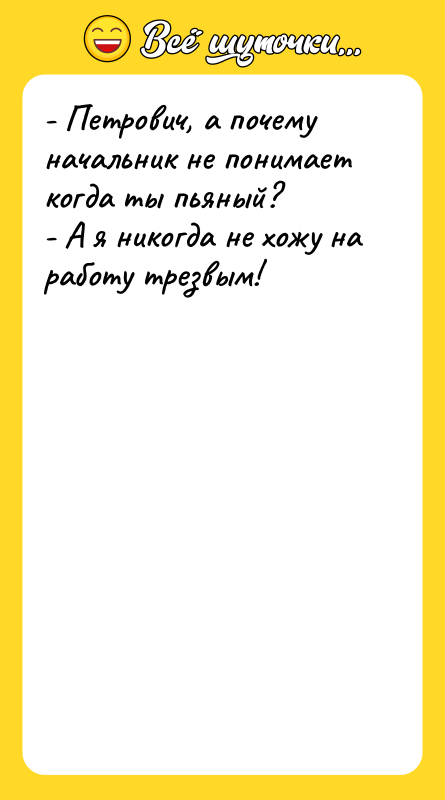 Всё шуточки...

- Петрович, а почему начальник не понимает когда ты пьяный?
- А я никогда не хожу на работу трезвым!